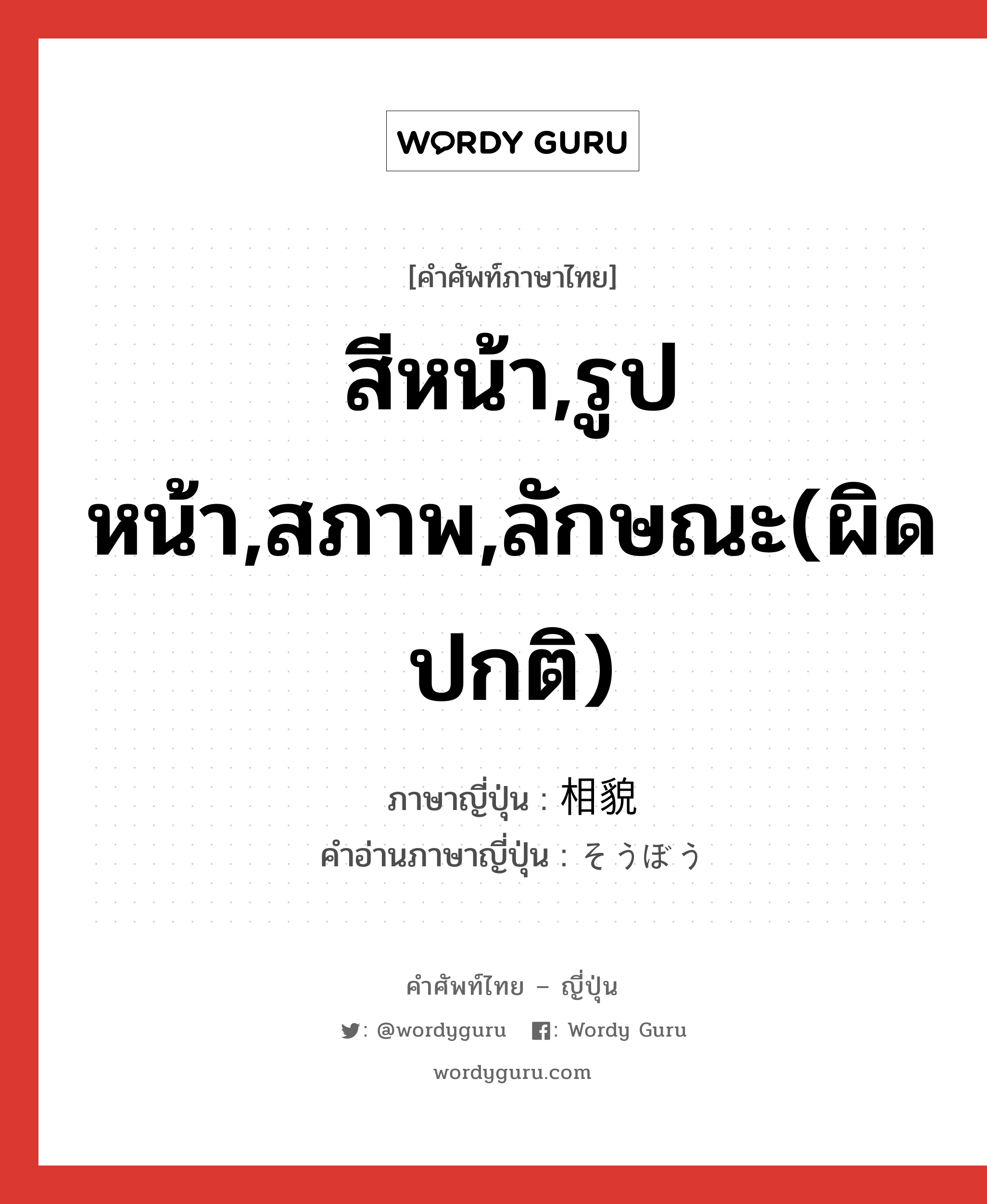 WORDY GURU

[คำศัพท์ภาษาไทย]

สีหน้า,รูปหน้า,สภาพ,ลักษณะ(ผิดปกติ)

ภาษาญี่ปุ่น : 相貌
คำอ่านภาษาญี่ปุ่น : そうぼう

คำศัพท์ไทย – ญี่ปุ่น
: @wordyguru : Wordy Guru
wordyguru.com